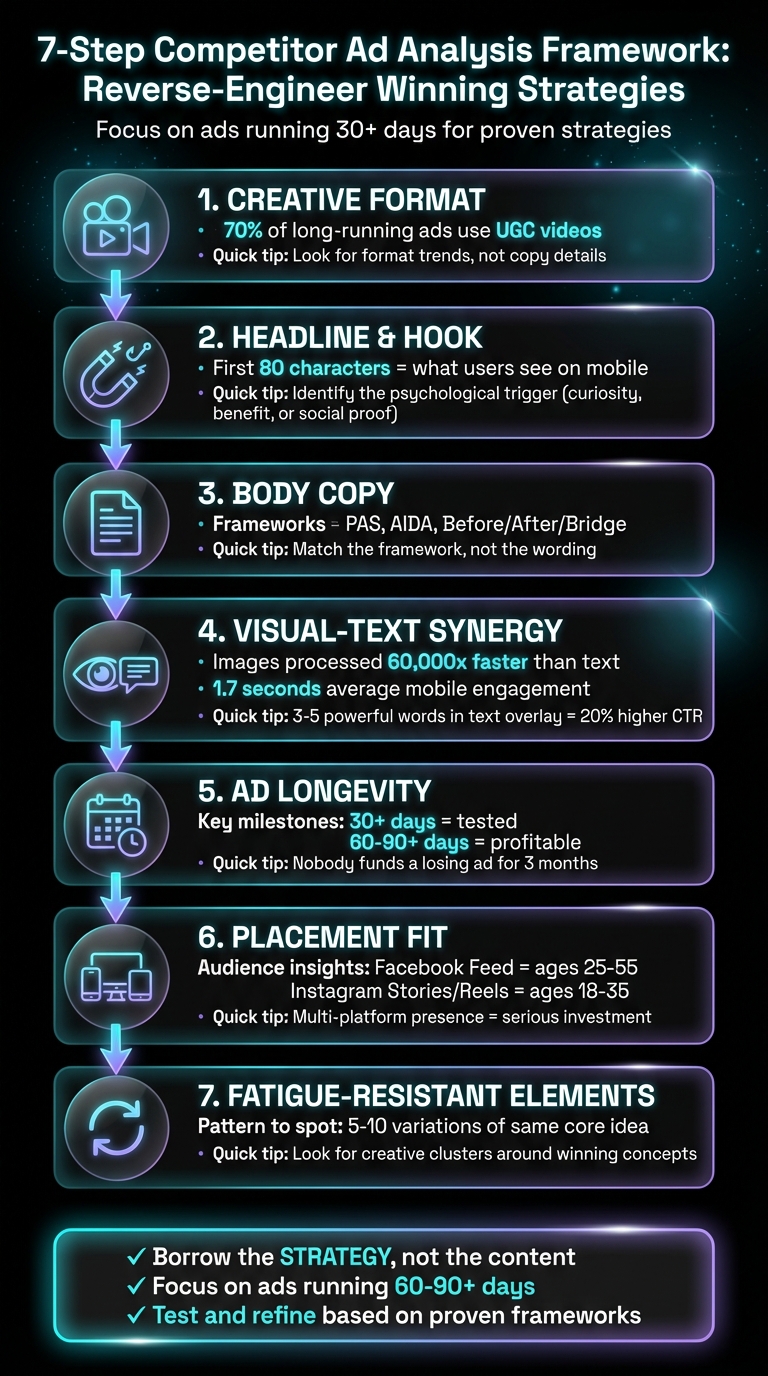 7-Step Competitor Ad Analysis Framework: Reverse-Engineer Winning Strategies

Focus on ads running 30+ days for proven strategies

1. CREATIVE FORMAT
• 70% of long-running ads use UGC videos
• Quick tip: Look for format trends, not copy details

2. HEADLINE & HOOK
• First 80 characters = what users see on mobile
• Quick tip: Identify the psychological trigger (curiosity, benefit, or social proof)

3. BODY COPY
• Frameworks = PAS, AIDA, Before/After/Bridge
• Quick tip: Match the framework, not the wording

4. VISUAL-TEXT SYNERGY
• Images processed 60,000x faster than text
• 1.7 seconds average mobile engagement
• Quick tip: 3-5 powerful words in text overlay = 20% higher CTR

5. AD LONGEVITY
Key milestones: 30+ days = tested
60-90+ days = profitable
• Quick tip: Nobody funds a losing ad for 3 months

6. PLACEMENT FIT
Audience insights: Facebook Feed = ages 25-55
Instagram Stories/Reels = ages 18-35
• Quick tip: Multi-platform presence = serious investment

7. FATIGUE-RESISTANT ELEMENTS
Pattern to spot: 5-10 variations of same core idea
• Quick tip: Look for creative clusters around winning concepts

✓ Borrow the STRATEGY, not the content
✓ Focus on ads running 60-90+ days
✓ Test and refine based on proven frameworks